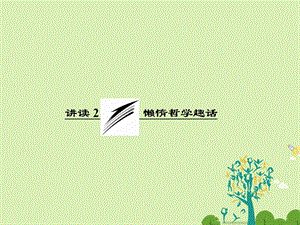 讲读 2

懒惰哲学趣话